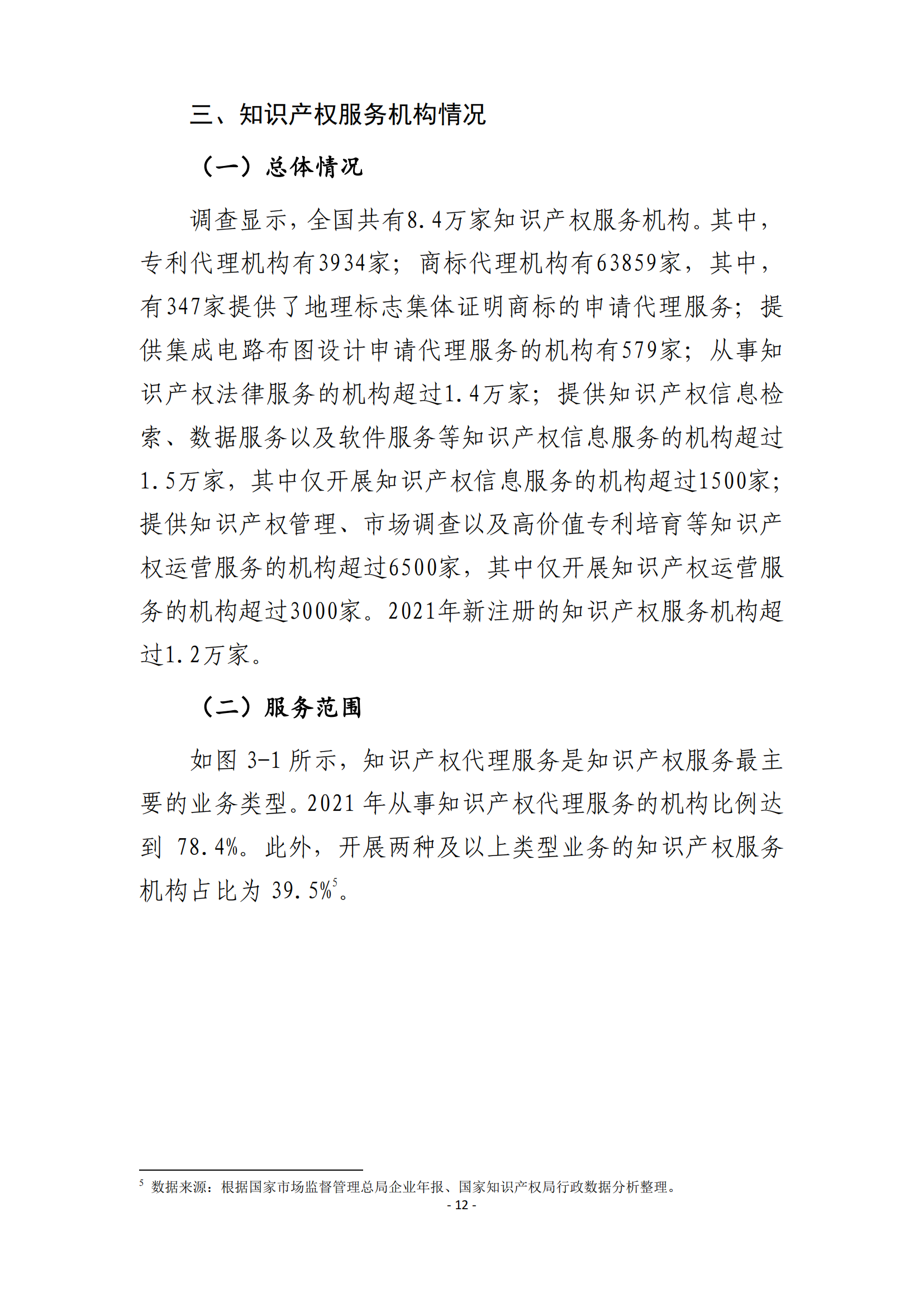 三、知识产权服务机构情况

（一）总体情况

调查显示，全国共有8.4万家知识产权服务机构。其中，专利代理机构有3934家；商标代理机构有63859家，其中，有347家提供了地理标志集体证明商标的申请代理服务；提供集成电路布图设计申请代理服务的机构有579家；从事知识产权法律服务的机构超过1.4万家；提供知识产权信息检索、数据服务以及软件服务等知识产权信息服务的机构超过1.5万家，其中仅开展知识产权信息服务的机构超过1500家；提供知识产权管理、市场调查以及高价值专利培育等知识产权运营服务的机构超过6500家，其中仅开展知识产权运营服务的机构超过3000家。2021年新注册的知识产权服务机构超过1.2万家。

（二）服务范围

如图 3-1 所示，知识产权代理服务是知识产权服务最主要的业务类型。2021 年从事知识产权代理服务的机构比例达到 78.4%。此外，开展两种及以上类型业务的知识产权服务机构占比为 39.5%$^5$。

$^5$ 数据来源：根据国家市场监督管理总局企业年报、国家知识产权局行政数据分析整理。

- 12 -